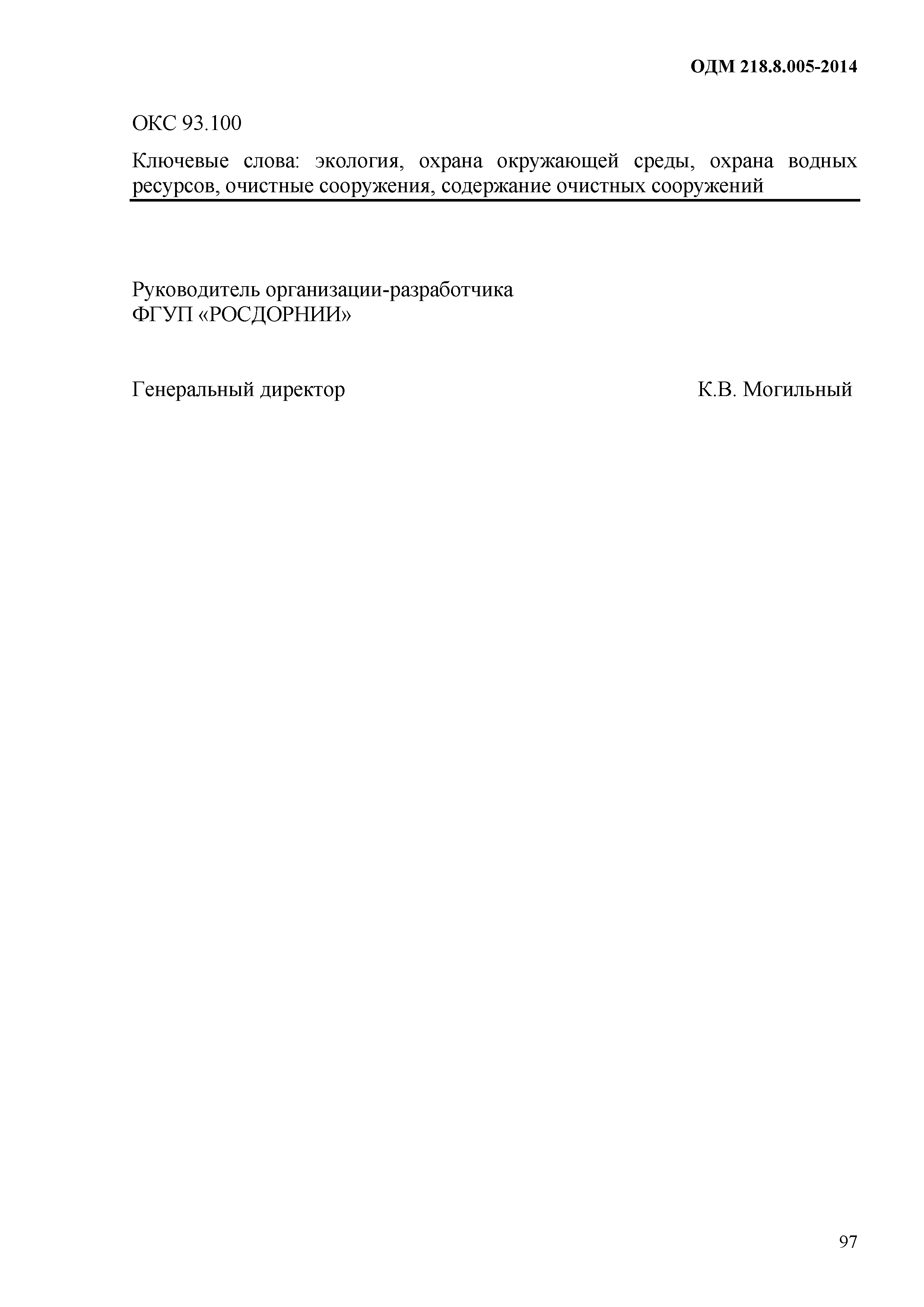 ОДМ 218.8.005-2014

ОКС 93.100

Ключевые слова: экология, охрана окружающей среды, охрана водных ресурсов, очистные сооружения, содержание очистных сооружений

Руководитель организации-разработчика
ФГУП «РОСДОРНИИ»

Генеральный директор К.В. Могильный

97